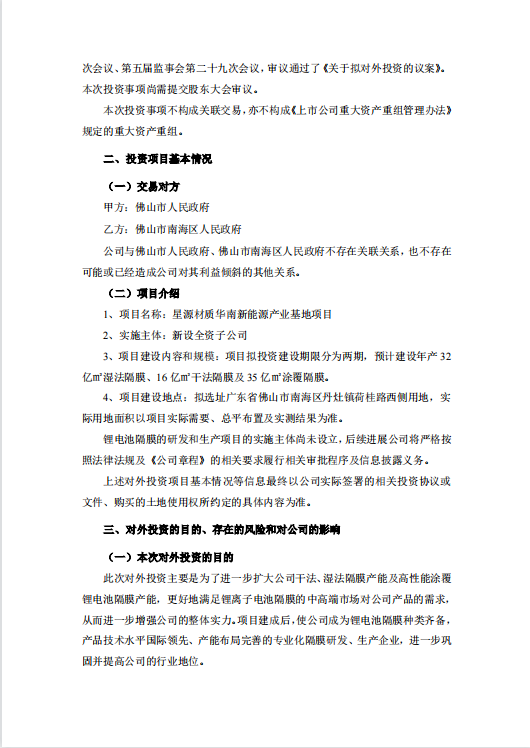 次会议、第五届监事会第二十九次会议，审议通过了《关于拟对外投资的议案》。本次投资事项尚需提交股东大会审议。

本次投资事项不构成关联交易，亦不构成《上市公司重大资产重组管理办法》规定的重大资产重组。

二、投资项目基本情况

（一）交易对方

甲方：佛山市人民政府

乙方：佛山市南海区人民政府

公司与佛山市人民政府、佛山市南海区人民政府不存在关联关系，也不存在可能或已经造成公司对其利益倾斜的其他关系。

（二）项目介绍

1、项目名称：星源材质华南新能源产业基地项目

2、实施主体：新设全资子公司

3、项目建设内容和规模：项目拟投资建设期限分为两期，预计建设年产 32 亿㎡湿法隔膜、16 亿㎡干法隔膜及 35 亿㎡涂覆隔膜。

4、项目建设地点：拟选址广东省佛山市南海区丹灶镇荷桂路西侧用地，实际用地面积以项目实际需要、总平布置及实测结果为准。

锂电池隔膜的研发和生产项目的实施主体尚未设立，后续进展公司将严格按照法律法规及《公司章程》的相关要求履行相关审批程序及信息披露义务。

上述对外投资项目基本情况等信息最终以公司实际签署的相关投资协议或文件、购买的土地使用权所约定的具体内容为准。

三、对外投资的目的、存在的风险和对公司的影响

（一）本次对外投资的目的

此次对外投资主要是为了进一步扩大公司干法、湿法隔膜产能及高性能涂覆锂电池隔膜产能，更好地满足锂离子电池隔膜的中高端市场对公司产品的需求，从而进一步增强公司的整体实力。项目建成后，使公司成为锂电池隔膜种类齐备，产品技术水平国际领先、产能布局完善的专业化隔膜研发、生产企业，进一步巩固并提高公司的行业地位。